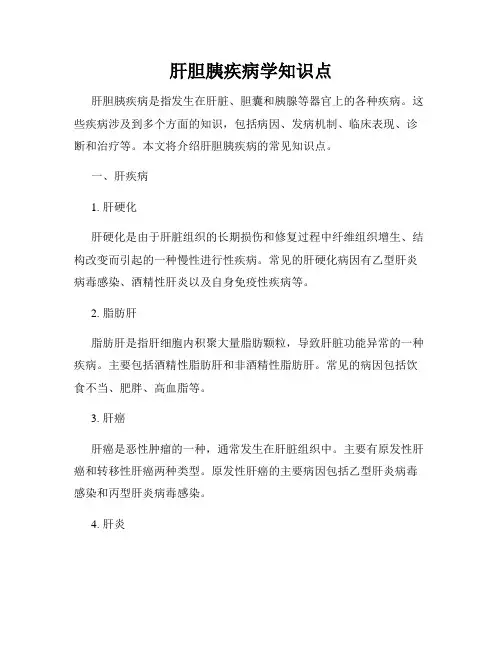 肝胆胰疾病学知识点

肝胆胰疾病是指发生在肝脏、胆囊和胰腺等器官上的各种疾病。这些疾病涉及到多个方面的知识，包括病因、发病机制、临床表现、诊断和治疗等。本文将介绍肝胆胰疾病的常见知识点。

一、肝疾病

1. 肝硬化

肝硬化是由于肝脏组织的长期损伤和修复过程中纤维组织增生、结构改变而引起的一种慢性进行性疾病。常见的肝硬化病因有乙型肝炎病毒感染、酒精性肝炎以及自身免疫性疾病等。

2. 脂肪肝

脂肪肝是指肝细胞内积聚大量脂肪颗粒，导致肝脏功能异常的一种疾病。主要包括酒精性脂肪肝和非酒精性脂肪肝。常见的病因包括饮食不当、肥胖、高血脂等。

3. 肝癌

肝癌是恶性肿瘤的一种，通常发生在肝脏组织中。主要有原发性肝癌和转移性肝癌两种类型。原发性肝癌的主要病因包括乙型肝炎病毒感染和丙型肝炎病毒感染。

4. 肝炎